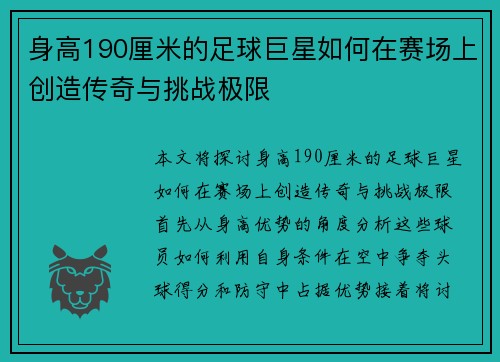 身高190厘米的足球巨星如何在赛场上创造传奇与挑战极限

本文将探讨身高190厘米的足球巨星如何在赛场上创造传奇与挑战极限首先从身高优势的角度分析这些球员如何利用自身条件在空中争夺头球得分和防守中占据优势接着将讨